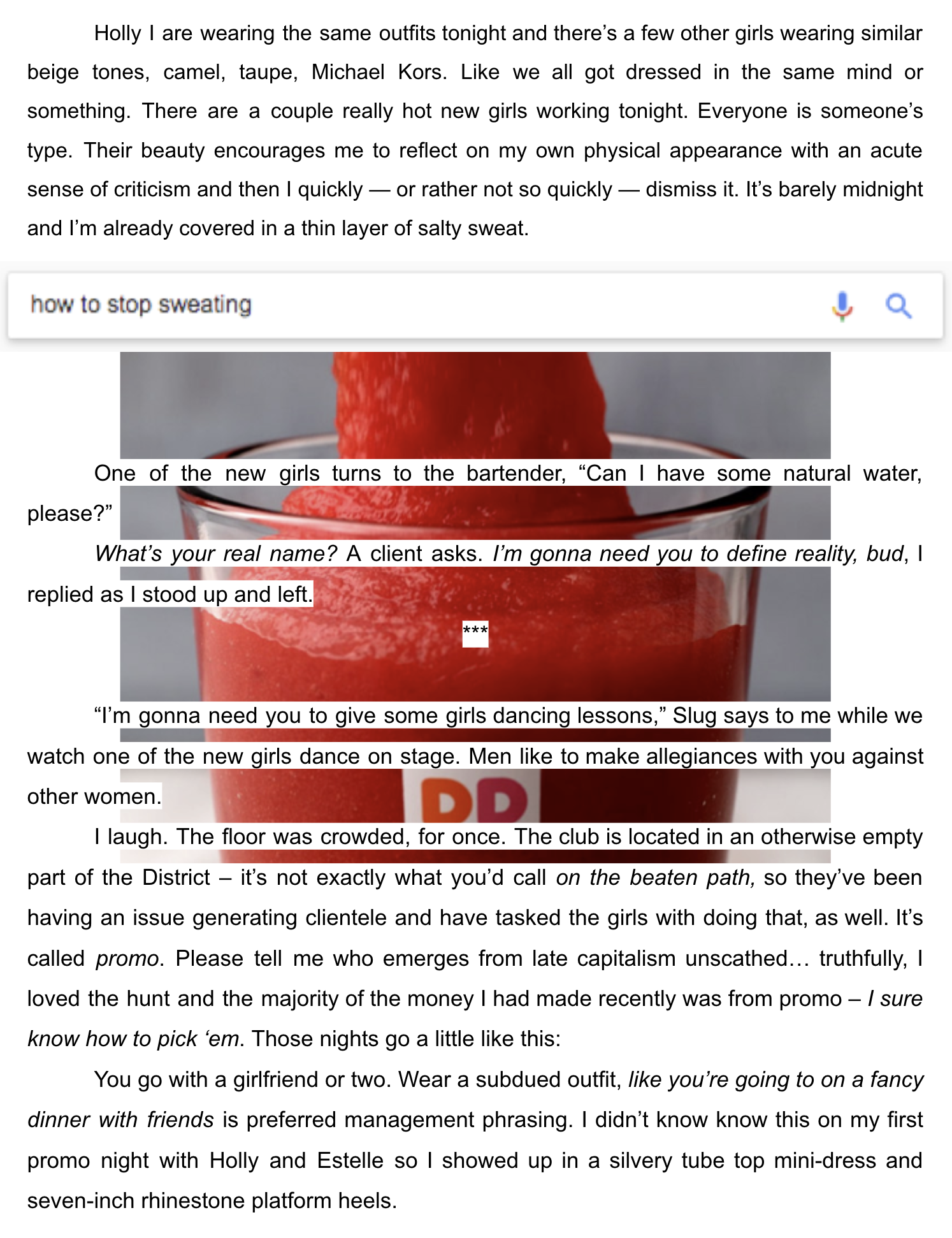 Holly I are wearing the same outfits tonight and there's a few other girls wearing similar beige tones, camel, taupe, Michael Kors. Like we all got dressed in the same mind or something. There are a couple really hot new girls working tonight. Everyone is someone's type. Their beauty encourages me to reflect on my own physical appearance with an acute sense of criticism and then I quickly — or rather not so quickly — dismiss it. It's barely midnight and I'm already covered in a thin layer of salty sweat.

how to stop sweating

One of the new girls turns to the bartender, "Can I have some natural water, please?"

What's your real name? A client asks. I'm gonna need you to define reality, bud, I replied as I stood up and left.

***

"I'm gonna need you to give some girls dancing lessons," Slug says to me while we watch one of the new girls dance on stage. Men like to make allegiances with you against other women.

DD

I laugh. The floor was crowded, for once. The club is located in an otherwise empty part of the District – it's not exactly what you'd call on the beaten path, so they've been having an issue generating clientele and have tasked the girls with doing that, as well. It's called promo. Please tell me who emerges from late capitalism unscathed… truthfully, I loved the hunt and the majority of the money I had made recently was from promo – I sure know how to pick 'em. Those nights go a little like this:

You go with a girlfriend or two. Wear a subdued outfit, like you're going to on a fancy dinner with friends is preferred management phrasing. I didn't know know this on my first promo night with Holly and Estelle so I showed up in a silvery tube top mini-dress and seven-inch rhinestone platform heels.